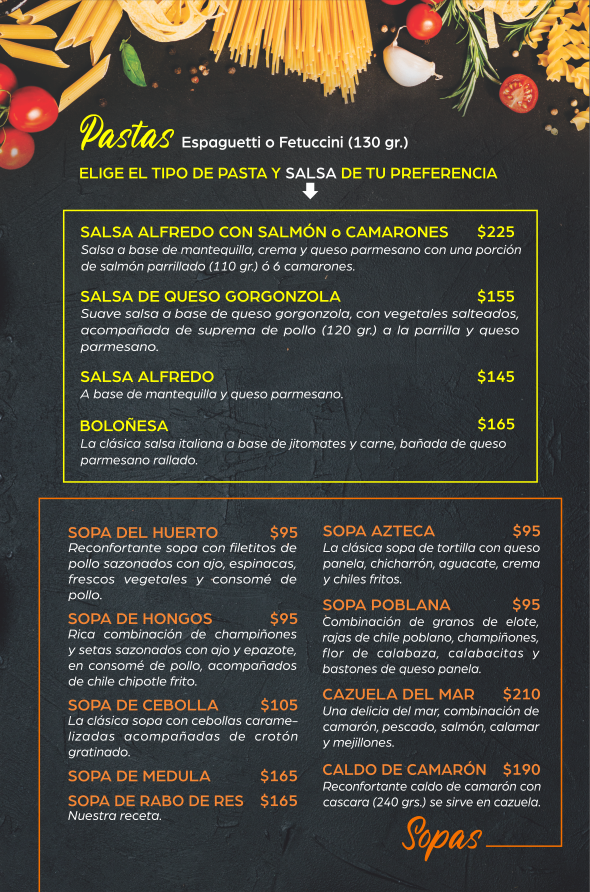 Pastas Espaguetti o Fetuccini (130 gr.)

ELIGE EL TIPO DE PASTA Y SALSA DE TU PREFERENCIA

SALSA ALFREDO CON SALMÓN o CAMARONES $225
Salsa a base de mantequilla, crema y queso parmesano con una porción de salmón parrillado (110 gr.) ó 6 camarones.

SALSA DE QUESO GORGONZOLA $155
Suave salsa a base de queso gorgonzola, con vegetales salteados, acompañada de suprema de pollo (120 gr.) a la parrilla y queso parmesano.

SALSA ALFREDO $145
A base de mantequilla y queso parmesano.

BOLOÑESA $165
La clásica salsa italiana a base de jitomates y carne, bañada de queso parmesano rallado.

SOPA DEL HUERTO $95
Reconfortante sopa con filetitos de pollo sazonados con ajo, espinacas, frescos vegetales y consomé de pollo.

SOPA DE HONGOS $95
Rica combinación de champiñones y setas sazonados con ajo y epazote, en consomé de pollo, acompañados de chile chipotle frito.

SOPA DE CEBOLLA $105
La clásica sopa con cebollas caramelizadas acompañadas de crotón gratinado.

SOPA DE MEDULA $165

SOPA DE RABO DE RES $165
Nuestra receta.

SOPA AZTECA $95
La clásica sopa de tortilla con queso panela, chicharrón, aguacate, crema y chiles fritos.

SOPA POBLANA $95
Combinación de granos de elote, rajas de chile poblano, champiñones, flor de calabaza, calabacitas y bastones de queso panela.

CAZUELA DEL MAR $210
Una delicia del mar, combinación de camarón, pescado, salmón, calamar y mejillones.

CALDO DE CAMARÓN $190
Reconfortante caldo de camarón con cascara (240 grs.) se sirve en cazuela.

Sopas